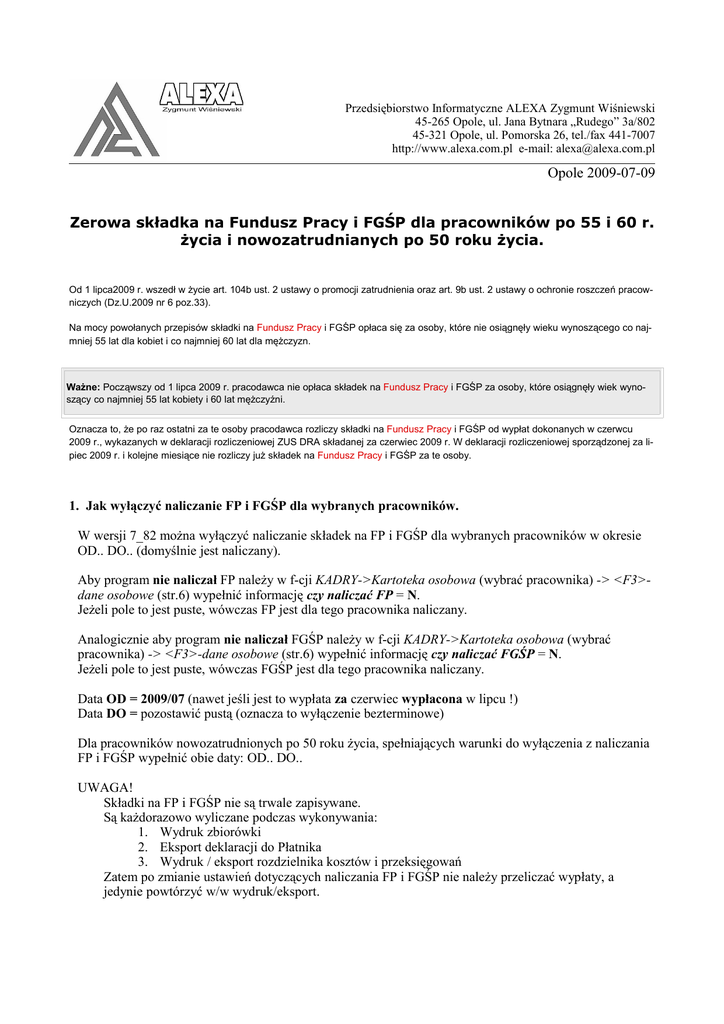 ALEXA
Zygmunt Wiśniewski

Przedsiębiorstwo Informatyczne ALEXA Zygmunt Wiśniewski
45-265 Opole, ul. Jana Bytnara „Rudego" 3a/802
45-321 Opole, ul. Pomorska 26, tel./fax 441-7007
http://www.alexa.com.pl e-mail: alexa@alexa.com.pl

Opole 2009-07-09

Zerowa składka na Fundusz Pracy i FGŚP dla pracowników po 55 i 60 r. życia i nowozatrudnianych po 50 roku życia.

Od 1 lipca2009 r. wszedł w życie art. 104b ust. 2 ustawy o promocji zatrudnienia oraz art. 9b ust. 2 ustawy o ochronie roszczeń pracowniczych (Dz.U.2009 nr 6 poz.33).

Na mocy powołanych przepisów składki na Fundusz Pracy i FGŚP opłaca się za osoby, które nie osiągnęły wieku wynoszącego co najmniej 55 lat dla kobiet i co najmniej 60 lat dla mężczyzn.

Ważne: Począwszy od 1 lipca 2009 r. pracodawca nie opłaca składek na Fundusz Pracy i FGŚP za osoby, które osiągnęły wiek wynoszący co najmniej 55 lat kobiety i 60 lat mężczyźni.

Oznacza to, że po raz ostatni za te osoby pracodawca rozliczy składki na Fundusz Pracy i FGŚP od wypłat dokonanych w czerwcu 2009 r., wykazanych w deklaracji rozliczeniowej ZUS DRA składanej za czerwiec 2009 r. W deklaracji rozliczeniowej sporządzonej za lipiec 2009 r. i kolejne miesiące nie rozliczy już składek na Fundusz Pracy i FGŚP za te osoby.

1. Jak wyłączyć naliczanie FP i FGŚP dla wybranych pracowników.

W wersji 7_82 można wyłączyć naliczanie składek na FP i FGŚP dla wybranych pracowników w okresie OD.. DO.. (domyślnie jest naliczany).

Aby program nie naliczał FP należy w f-cji KADRY->Kartoteka osobowa (wybrać pracownika) -> <F3>-dane osobowe (str.6) wypełnić informację czy naliczać FP = N.
Jeżeli pole to jest puste, wówczas FP jest dla tego pracownika naliczany.

Analogicznie aby program nie naliczał FGŚP należy w f-cji KADRY->Kartoteka osobowa (wybrać pracownika) -> <F3>-dane osobowe (str.6) wypełnić informację czy naliczać FGŚP = N.
Jeżeli pole to jest puste, wówczas FGŚP jest dla tego pracownika naliczany.

Data OD = 2009/07 (nawet jeśli jest to wypłata za czerwiec wypłacona w lipcu !)
Data DO = pozostawić pustą (oznacza to wyłączenie bezterminowe)

Dla pracowników nowozatrudnionych po 50 roku życia, spełniających warunki do wyłączenia z naliczania FP i FGŚP wypełnić obie daty: OD.. DO..

UWAGA!
Składki na FP i FGŚP nie są trwale zapisywane.
Są każdorazowo wyliczane podczas wykonywania:
1. Wydruk zbiorówki
2. Eksport deklaracji do Płatnika
3. Wydruk / eksport rozdzielnika kosztów i przeksięgowań
Zatem po zmianie ustawień dotyczących naliczania FP i FGŚP nie należy przeliczać wypłaty, a jedynie powtórzyć w/w wydruk/eksport.